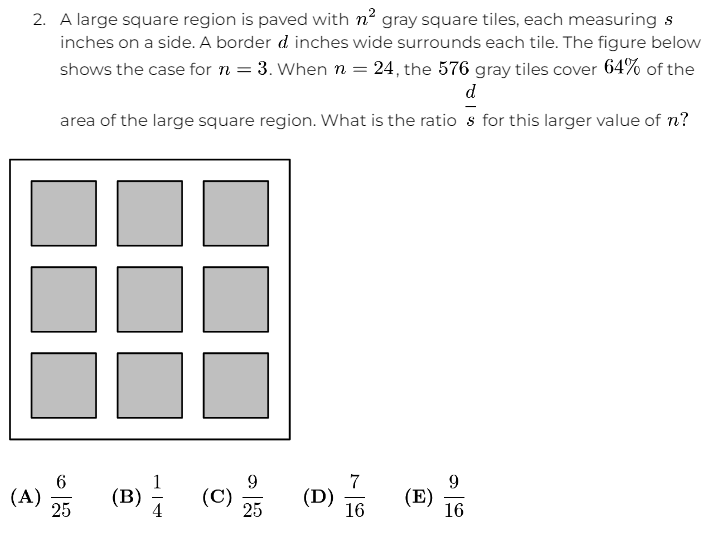 2. A large square region is paved with $n^2$ gray square tiles, each measuring $s$ inches on a side. A border $d$ inches wide surrounds each tile. The figure below shows the case for $n = 3$. When $n = 24$, the $576$ gray tiles cover $64\%$ of the area of the large square region. What is the ratio $\frac{d}{s}$ for this larger value of $n$?

$\textbf{(A)}\ \frac{6}{25}$ $\textbf{(B)}\ \frac{1}{4}$ $\textbf{(C)}\ \frac{9}{25}$ $\textbf{(D)}\ \frac{7}{16}$ $\textbf{(E)}\ \frac{9}{16}$